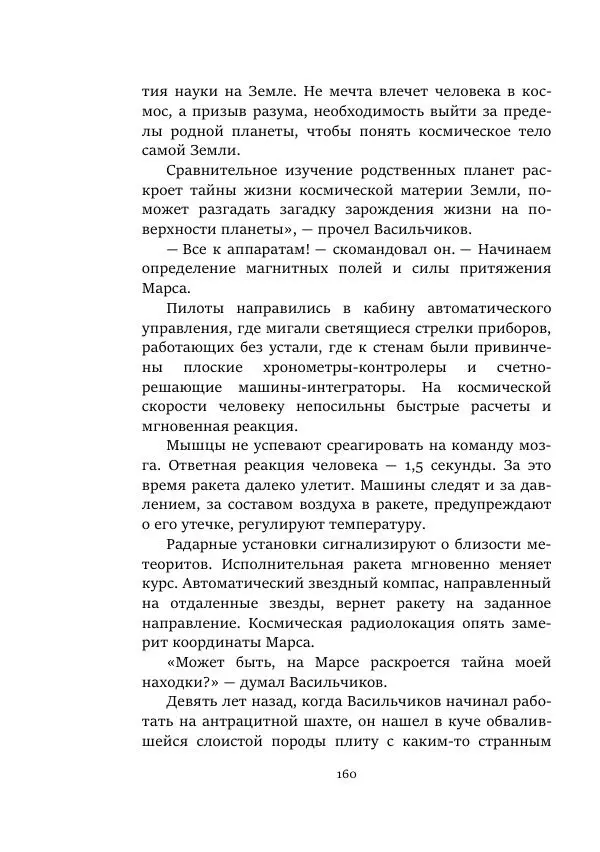 тия науки на Земле. Не мечта влечет человека в космос, а призыв разума, необходимость выйти за пределы родной планеты, чтобы понять космическое тело самой Земли.

Сравнительное изучение родственных планет раскроет тайны жизни космической материи Земли, поможет разгадать загадку зарождения жизни на поверхности планеты», — прочел Васильчиков.

— Все к аппаратам! — скомандовал он. — Начинаем определение магнитных полей и силы притяжения Марса.

Пилоты направились в кабину автоматического управления, где мигали светящиеся стрелки приборов, работающих без устали, где к стенам были привинчены плоские хронометры-контролеры и счетно-решающие машины-интеграторы. На космической скорости человеку непосильны быстрые расчеты и мгновенная реакция.

Мышцы не успевают среагировать на команду мозга. Ответная реакция человека — 1,5 секунды. За это время ракета далеко улетит. Машины следят и за давлением, за составом воздуха в ракете, предупреждают о его утечке, регулируют температуру.

Радарные установки сигнализируют о близости метеоритов. Исполнительная ракета мгновенно меняет курс. Автоматический звездный компас, направленный на отдаленные звезды, вернет ракету на заданное направление. Космическая радиолокация опять замерит координаты Марса.

«Может быть, на Марсе раскроется тайна моей находки?» — думал Васильчиков.

Девять лет назад, когда Васильчиков начинал работать на антрацитной шахте, он нашел в куче обвалившейся слоистой породы плиту с каким-то странным

160